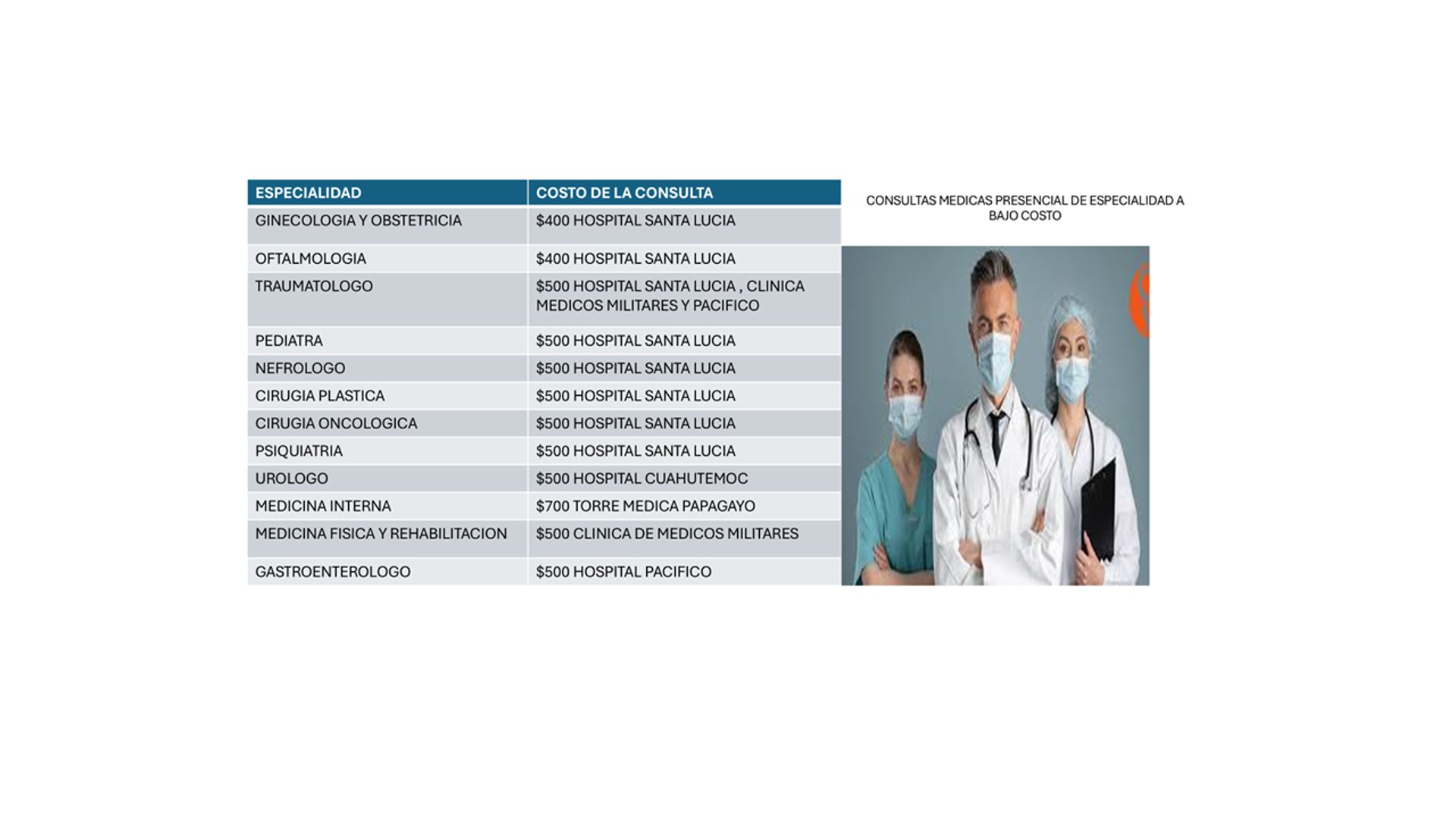 | ESPECIALIDAD | COSTO DE LA CONSULTA |
|---|---|
| GINECOLOGIA Y OBSTETRICIA | $400 HOSPITAL SANTA LUCIA |
| OFTALMOLOGIA | $400 HOSPITAL SANTA LUCIA |
| TRAUMATOLOGO | $500 HOSPITAL SANTA LUCIA , CLINICA MEDICOS MILITARES Y PACIFICO |
| PEDIATRA | $500 HOSPITAL SANTA LUCIA |
| NEFROLOGO | $500 HOSPITAL SANTA LUCIA |
| CIRUGIA PLASTICA | $500 HOSPITAL SANTA LUCIA |
| CIRUGIA ONCOLOGICA | $500 HOSPITAL SANTA LUCIA |
| PSIQUIATRIA | $500 HOSPITAL SANTA LUCIA |
| UROLOGO | $500 HOSPITAL CUAHUTEMOC |
| MEDICINA INTERNA | $700 TORRE MEDICA PAPAGAYO |
| MEDICINA FISICA Y REHABILITACION | $500 CLINICA DE MEDICOS MILITARES |
| GASTROENTEROLOGO | $500 HOSPITAL PACIFICO |

CONSULTAS MEDICAS PRESENCIAL DE ESPECIALIDAD A BAJO COSTO